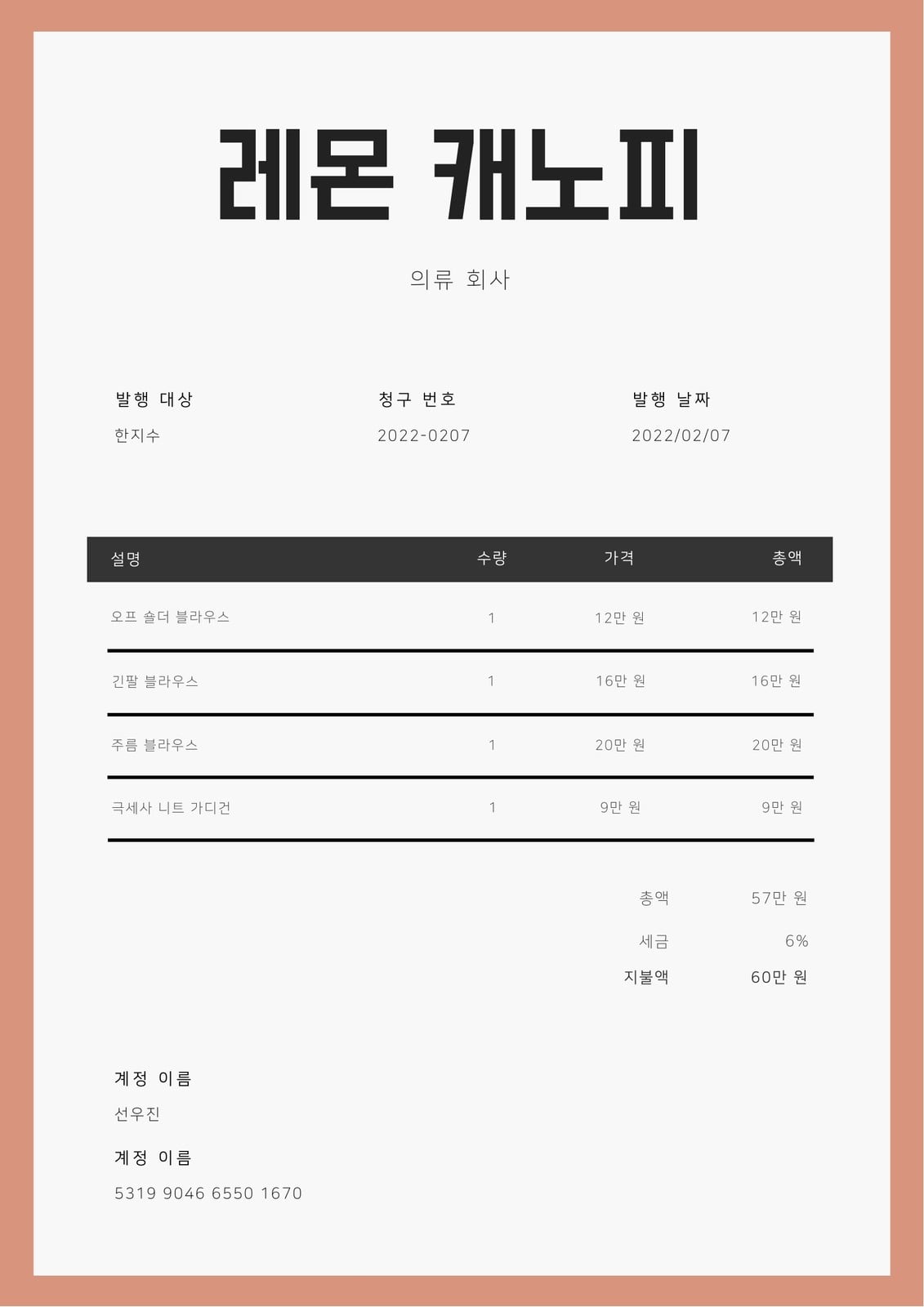 레몬 캐노피

의류 회사

발행 대상
한지수

청구 번호
2022-0207

발행 날짜
2022/02/07

| 설명 | 수량 | 가격 | 총액 |
|---|---|---|---|
| 오프 숄더 블라우스 | 1 | 12만 원 | 12만 원 |
| 긴팔 블라우스 | 1 | 16만 원 | 16만 원 |
| 주름 블라우스 | 1 | 20만 원 | 20만 원 |
| 극세사 니트 가디건 | 1 | 9만 원 | 9만 원 |

총액 57만 원
세금 6%
지불액 60만 원

계정 이름
선우진

계정 이름
5319 9046 6550 1670